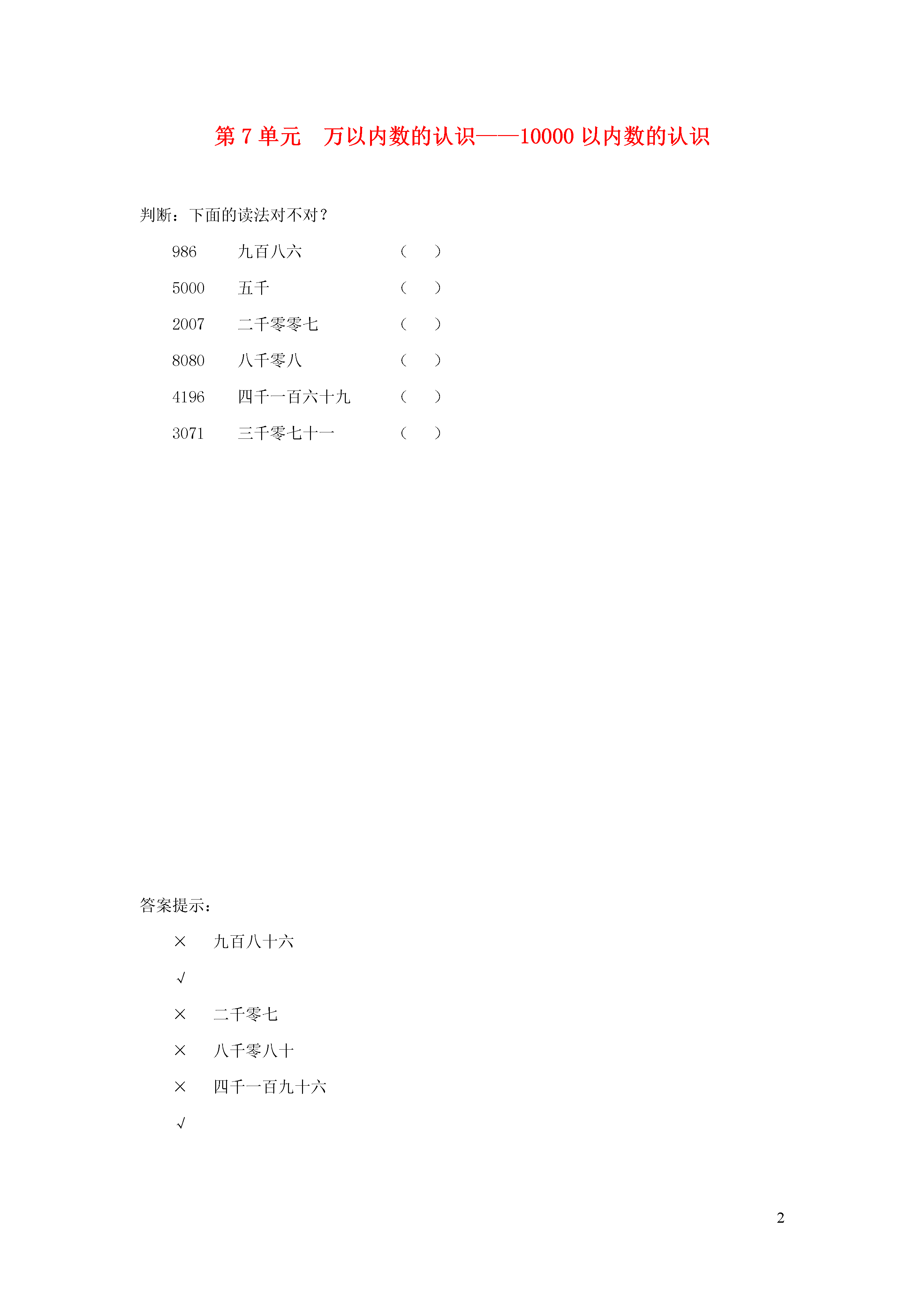 第 7 单元　万以内数的认识——10000 以内数的认识

判断：下面的读法对不对？

986　　九百八六　　（　）

5000　　五千　　（　）

2007　　二千零零七　　（　）

8080　　八千零八　　（　）

4196　　四千一百六十九　　（　）

3071　　三千零七十一　　（　）

答案提示：

×　九百八十六

√

×　二千零七

×　八千零八十

×　四千一百九十六

√

2